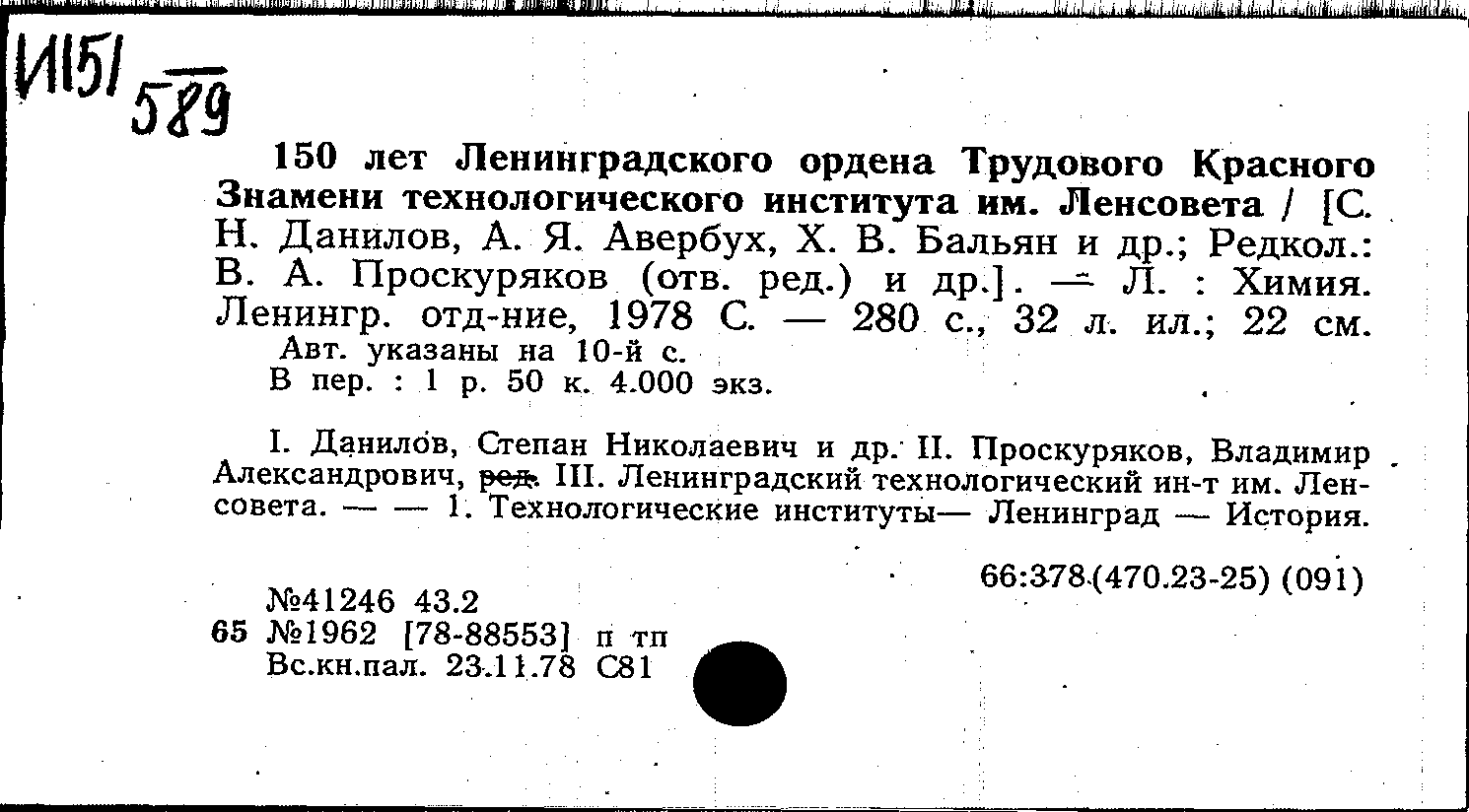 И151
589

150 лет Ленинградского ордена Трудового Красного Знамени технологического института им. Ленсовета / [С. Н. Данилов, А. Я. Авербух, Х. В. Бальян и др.; Редкол.: В. А. Проскуряков (отв. ред.) и др.]. — Л. : Химия. Ленингр. отд-ние, 1978 С. — 280 с., 32 л. ил.; 22 см.
Авт. указаны на 10-й с.
В пер. : 1 р. 50 к. 4.000 экз.

I. Данилов, Степан Николаевич и др. II. Проскуряков, Владимир Александрович, ред. III. Ленинградский технологический ин-т им. Ленсовета. — — 1. Технологические институты— Ленинград — История.

66:378.(470.23-25) (091)

№41246 43.2
65 №1962 [78-88553] п тп
Вс.кн.пал. 23.11.78 С81